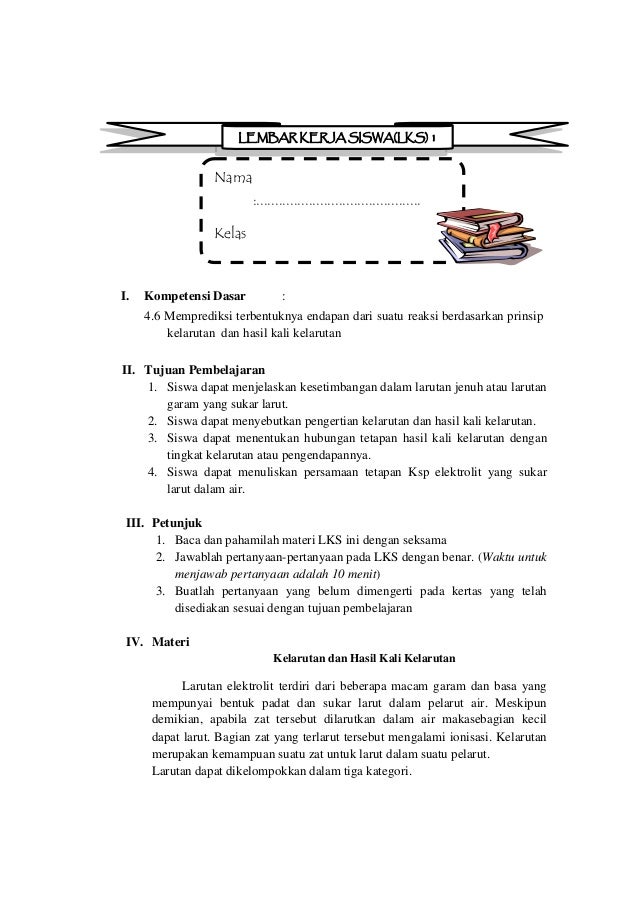 LEMBAR KERJA SISWA(LKS) 1

Nama
:.............................................

Kelas

I. Kompetensi Dasar :
4.6 Memprediksi terbentuknya endapan dari suatu reaksi berdasarkan prinsip kelarutan dan hasil kali kelarutan

II. Tujuan Pembelajaran
1. Siswa dapat menjelaskan kesetimbangan dalam larutan jenuh atau larutan garam yang sukar larut.
2. Siswa dapat menyebutkan pengertian kelarutan dan hasil kali kelarutan.
3. Siswa dapat menentukan hubungan tetapan hasil kali kelarutan dengan tingkat kelarutan atau pengendapannya.
4. Siswa dapat menuliskan persamaan tetapan Ksp elektrolit yang sukar larut dalam air.

III. Petunjuk
1. Baca dan pahamilah materi LKS ini dengan seksama
2. Jawablah pertanyaan-pertanyaan pada LKS dengan benar. (Waktu untuk menjawab pertanyaan adalah 10 menit)
3. Buatlah pertanyaan yang belum dimengerti pada kertas yang telah disediakan sesuai dengan tujuan pembelajaran

IV. Materi
Kelarutan dan Hasil Kali Kelarutan

Larutan elektrolit terdiri dari beberapa macam garam dan basa yang mempunyai bentuk padat dan sukar larut dalam pelarut air. Meskipun demikian, apabila zat tersebut dilarutkan dalam air makasebagian kecil dapat larut. Bagian zat yang terlarut tersebut mengalami ionisasi. Kelarutan merupakan kemampuan suatu zat untuk larut dalam suatu pelarut.
Larutan dapat dikelompokkan dalam tiga kategori.